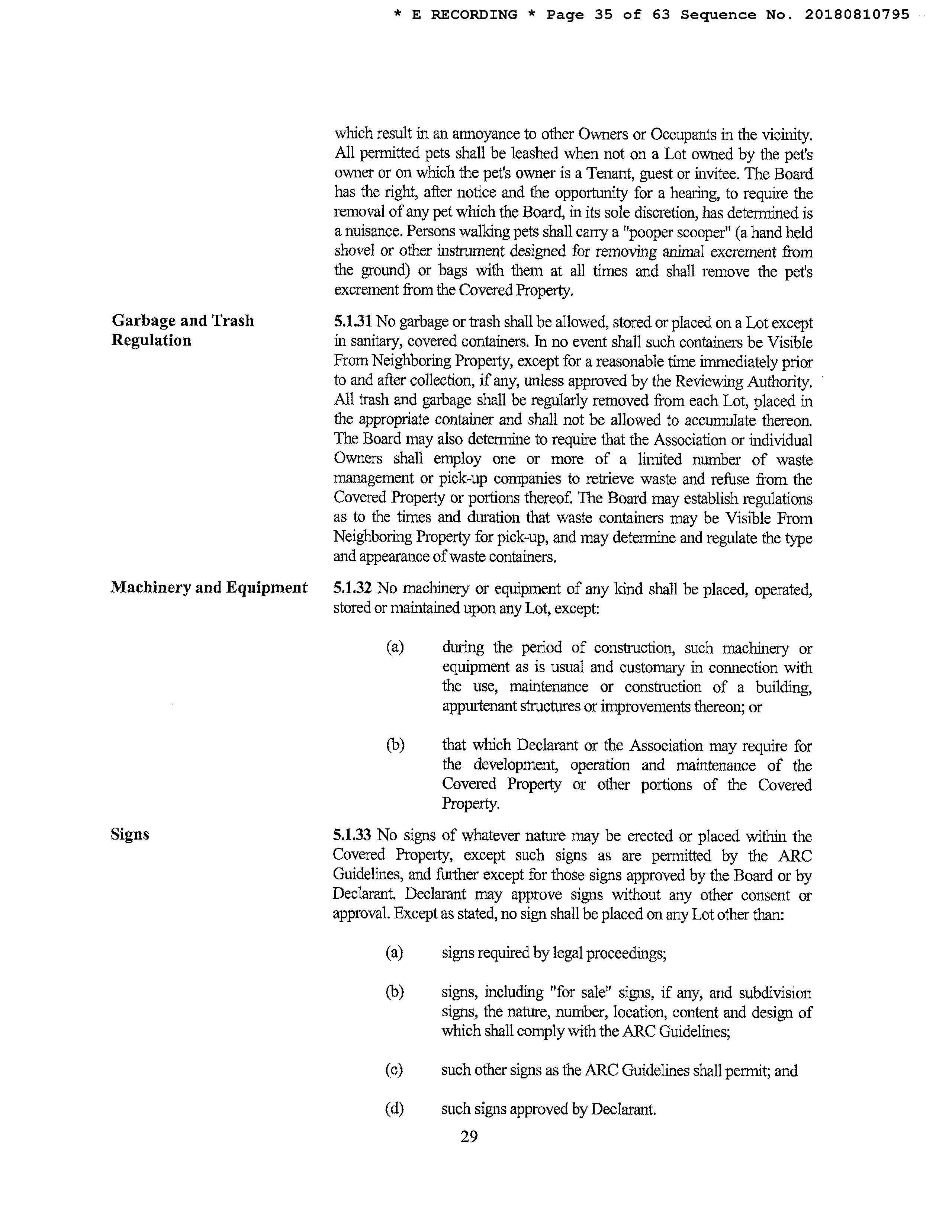 * E RECORDING * Page 35 of 63 Sequence No. 20180810795

which result in an annoyance to other Owners or Occupants in the vicinity. All permitted pets shall be leashed when not on a Lot owned by the pet's owner or on which the pet's owner is a Tenant, guest or invitee. The Board has the right, after notice and the opportunity for a hearing, to require the removal of any pet which the Board, in its sole discretion, has determined is a nuisance. Persons walking pets shall carry a "pooper scooper" (a hand held shovel or other instrument designed for removing animal excrement from the ground) or bags with them at all times and shall remove the pet's excrement from the Covered Property.

Garbage and Trash Regulation

5.1.31 No garbage or trash shall be allowed, stored or placed on a Lot except in sanitary, covered containers. In no event shall such containers be Visible From Neighboring Property, except for a reasonable time immediately prior to and after collection, if any, unless approved by the Reviewing Authority. All trash and garbage shall be regularly removed from each Lot, placed in the appropriate container and shall not be allowed to accumulate thereon. The Board may also determine to require that the Association or individual Owners shall employ one or more of a limited number of waste management or pick-up companies to retrieve waste and refuse from the Covered Property or portions thereof. The Board may establish regulations as to the times and duration that waste containers may be Visible From Neighboring Property for pick-up, and may determine and regulate the type and appearance of waste containers.

Machinery and Equipment

5.1.32 No machinery or equipment of any kind shall be placed, operated, stored or maintained upon any Lot, except:

(a) during the period of construction, such machinery or equipment as is usual and customary in connection with the use, maintenance or construction of a building, appurtenant structures or improvements thereon; or

(b) that which Declarant or the Association may require for the development, operation and maintenance of the Covered Property or other portions of the Covered Property.

Signs

5.1.33 No signs of whatever nature may be erected or placed within the Covered Property, except such signs as are permitted by the ARC Guidelines, and further except for those signs approved by the Board or by Declarant. Declarant may approve signs without any other consent or approval. Except as stated, no sign shall be placed on any Lot other than:

(a) signs required by legal proceedings;

(b) signs, including "for sale" signs, if any, and subdivision signs, the nature, number, location, content and design of which shall comply with the ARC Guidelines;

(c) such other signs as the ARC Guidelines shall permit; and

(d) such signs approved by Declarant.

29